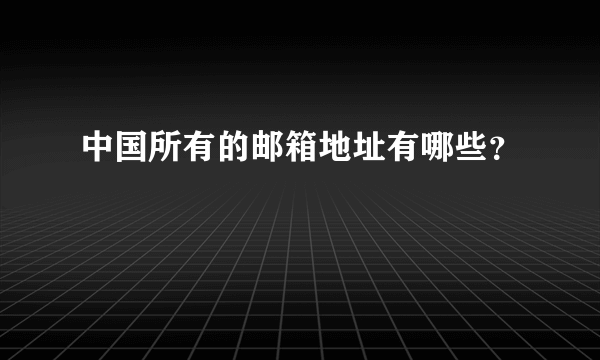 中国所有的邮箱地址有哪些？